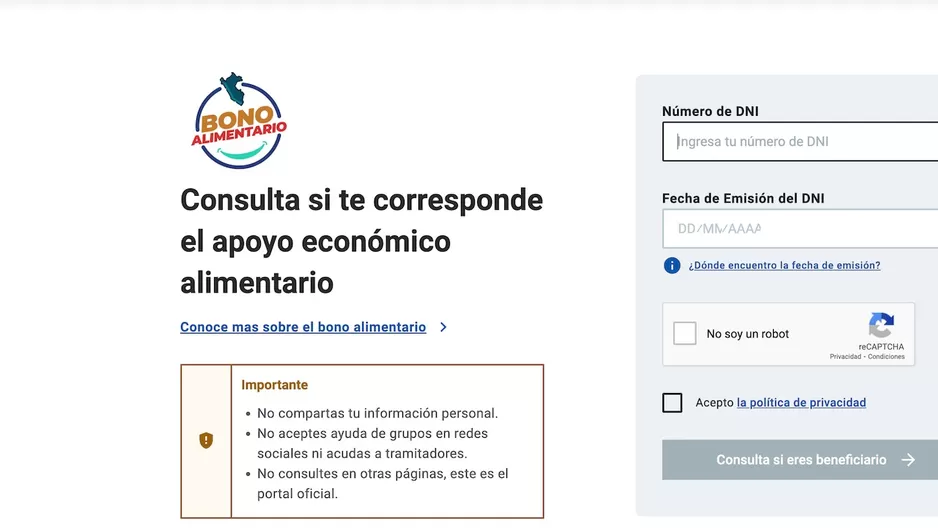 BONO ALIMENTARIO

Consulta si te corresponde el apoyo económico alimentario

Conoce mas sobre el bono alimentario

Importante
• No compartas tu información personal.
• No aceptes ayuda de grupos en redes sociales ni acudas a tramitadores.
• No consultes en otras páginas, este es el portal oficial.

Número de DNI
Ingresa tu número de DNI

Fecha de Emisión del DNI
DD/MM/AAAA
¿Dónde encuentro la fecha de emisión?

No soy un robot
reCAPTCHA
Privacidad - Condiciones

Acepto la política de privacidad

Consulta si eres beneficiario